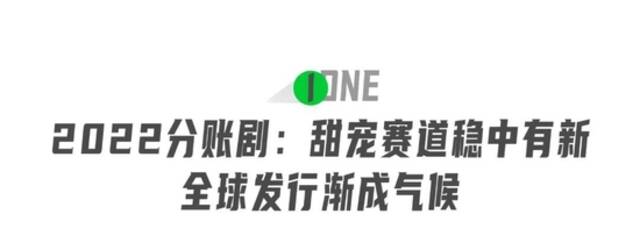 ONE

2022分账剧：甜宠赛道稳中有新
全球发行渐成气候